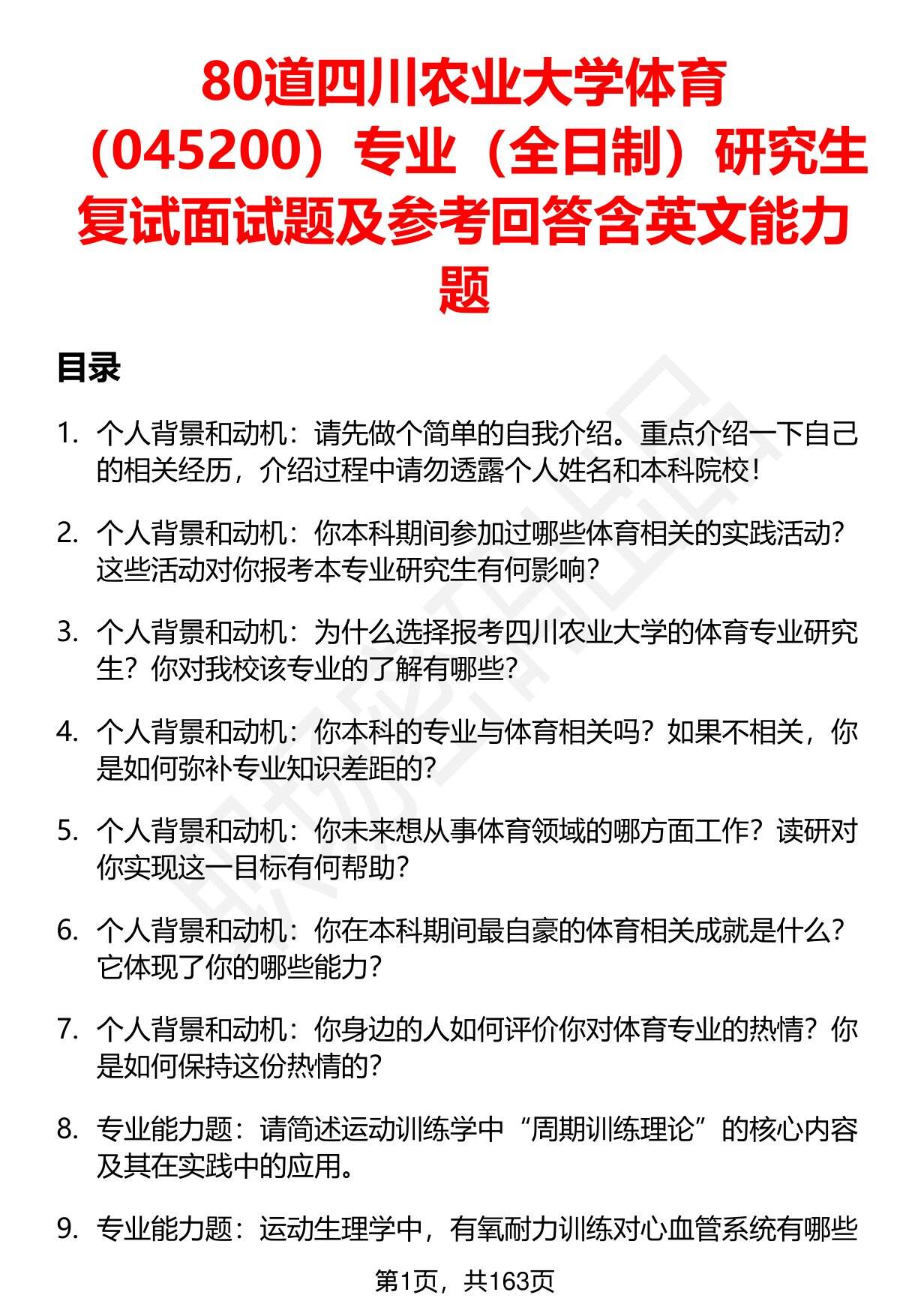 80道四川农业大学体育（045200）专业（全日制）研究生复试面试题及参考回答含英文能力题

目录

1. 个人背景和动机：请先做个简单的自我介绍。重点介绍一下自己的相关经历，介绍过程中请勿透露个人姓名和本科院校！

2. 个人背景和动机：你本科期间参加过哪些体育相关的实践活动？这些活动对你报考本专业研究生有何影响？

3. 个人背景和动机：为什么选择报考四川农业大学的体育专业研究生？你对我校该专业的了解有哪些？

4. 个人背景和动机：你本科的专业与体育相关吗？如果不相关，你是如何弥补专业知识差距的？

5. 个人背景和动机：你未来想从事体育领域的哪方面工作？读研对你实现这一目标有何帮助？

6. 个人背景和动机：你在本科期间最自豪的体育相关成就是什么？它体现了你的哪些能力？

7. 个人背景和动机：你身边的人如何评价你对体育专业的热情？你是如何保持这份热情的？

8. 专业能力题：请简述运动训练学中“周期训练理论”的核心内容及其在实践中的应用。

9. 专业能力题：运动生理学中，有氧耐力训练对心血管系统有哪些

第1页，共163页